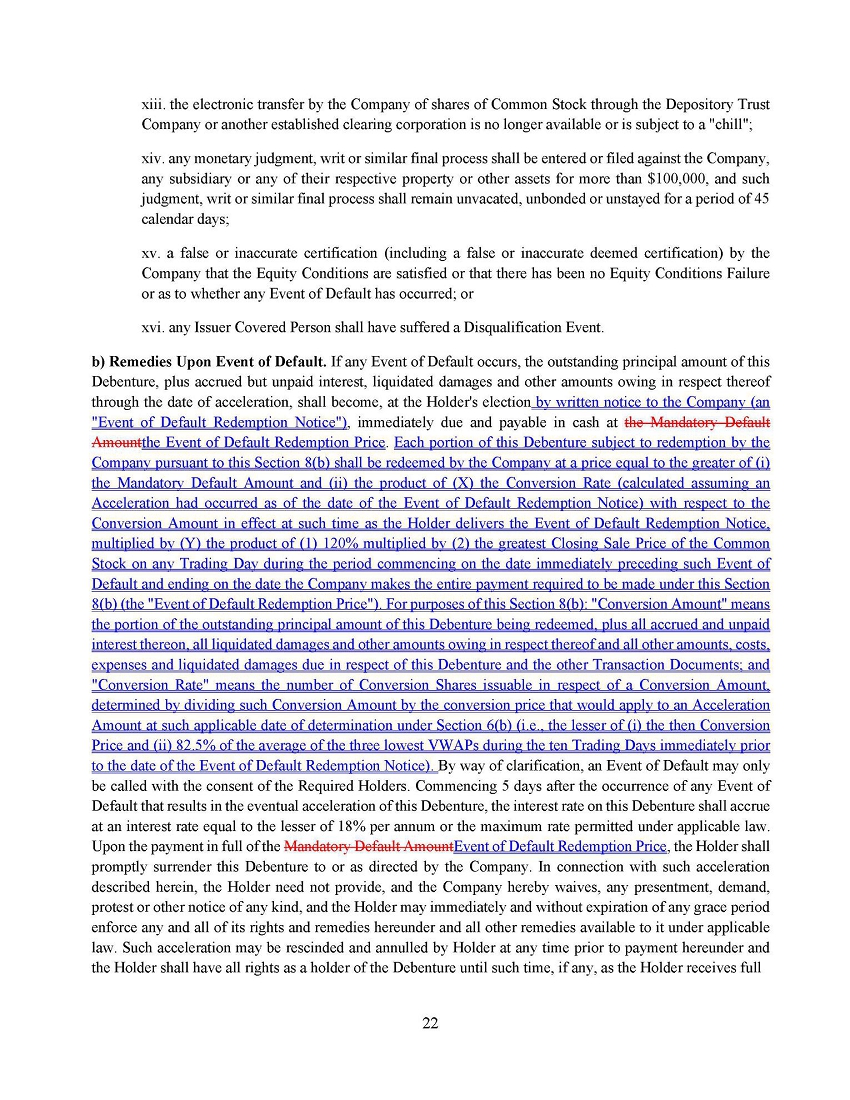 xiii. the electronic transfer by the Company of shares of Common Stock through the Depository Trust Company or another established clearing corporation is no longer available or is subject to a "chill";

xiv. any monetary judgment, writ or similar final process shall be entered or filed against the Company, any subsidiary or any of their respective property or other assets for more than $100,000, and such judgment, writ or similar final process shall remain unvacated, unbonded or unstayed for a period of 45 calendar days;

xv. a false or inaccurate certification (including a false or inaccurate deemed certification) by the Company that the Equity Conditions are satisfied or that there has been no Equity Conditions Failure or as to whether any Event of Default has occurred; or

xvi. any Issuer Covered Person shall have suffered a Disqualification Event.

b) Remedies Upon Event of Default. If any Event of Default occurs, the outstanding principal amount of this Debenture, plus accrued but unpaid interest, liquidated damages and other amounts owing in respect thereof through the date of acceleration, shall become, at the Holder's election by written notice to the Company (an "Event of Default Redemption Notice"), immediately due and payable in cash at the Mandatory Default Amountthe Event of Default Redemption Price. Each portion of this Debenture subject to redemption by the Company pursuant to this Section 8(b) shall be redeemed by the Company at a price equal to the greater of (i) the Mandatory Default Amount and (ii) the product of (X) the Conversion Rate (calculated assuming an Acceleration had occurred as of the date of the Event of Default Redemption Notice) with respect to the Conversion Amount in effect at such time as the Holder delivers the Event of Default Redemption Notice, multiplied by (Y) the product of (1) 120% multiplied by (2) the greatest Closing Sale Price of the Common Stock on any Trading Day during the period commencing on the date immediately preceding such Event of Default and ending on the date the Company makes the entire payment required to be made under this Section 8(b) (the "Event of Default Redemption Price"). For purposes of this Section 8(b): "Conversion Amount" means the portion of the outstanding principal amount of this Debenture being redeemed, plus all accrued and unpaid interest thereon, all liquidated damages and other amounts owing in respect thereof and all other amounts, costs, expenses and liquidated damages due in respect of this Debenture and the other Transaction Documents; and "Conversion Rate" means the number of Conversion Shares issuable in respect of a Conversion Amount, determined by dividing such Conversion Amount by the conversion price that would apply to an Acceleration Amount at such applicable date of determination under Section 6(b) (i.e., the lesser of (i) the then Conversion Price and (ii) 82.5% of the average of the three lowest VWAPs during the ten Trading Days immediately prior to the date of the Event of Default Redemption Notice). By way of clarification, an Event of Default may only be called with the consent of the Required Holders. Commencing 5 days after the occurrence of any Event of Default that results in the eventual acceleration of this Debenture, the interest rate on this Debenture shall accrue at an interest rate equal to the lesser of 18% per annum or the maximum rate permitted under applicable law. Upon the payment in full of the Mandatory Default AmountEvent of Default Redemption Price, the Holder shall promptly surrender this Debenture to or as directed by the Company. In connection with such acceleration described herein, the Holder need not provide, and the Company hereby waives, any presentment, demand, protest or other notice of any kind, and the Holder may immediately and without expiration of any grace period enforce any and all of its rights and remedies hereunder and all other remedies available to it under applicable law. Such acceleration may be rescinded and annulled by Holder at any time prior to payment hereunder and the Holder shall have all rights as a holder of the Debenture until such time, if any, as the Holder receives full

22